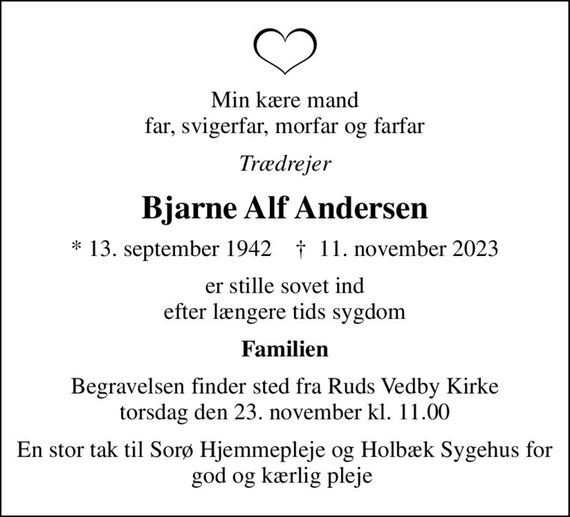 Min kære mand
far, svigerfar, morfar og farfar

Trædrejer

Bjarne Alf Andersen

* 13. september 1942 † 11. november 2023

er stille sovet ind
efter længere tids sygdom

Familien

Begravelsen finder sted fra Ruds Vedby Kirke
torsdag den 23. november kl. 11.00

En stor tak til Sorø Hjemmepleje og Holbæk Sygehus for god og kærlig pleje